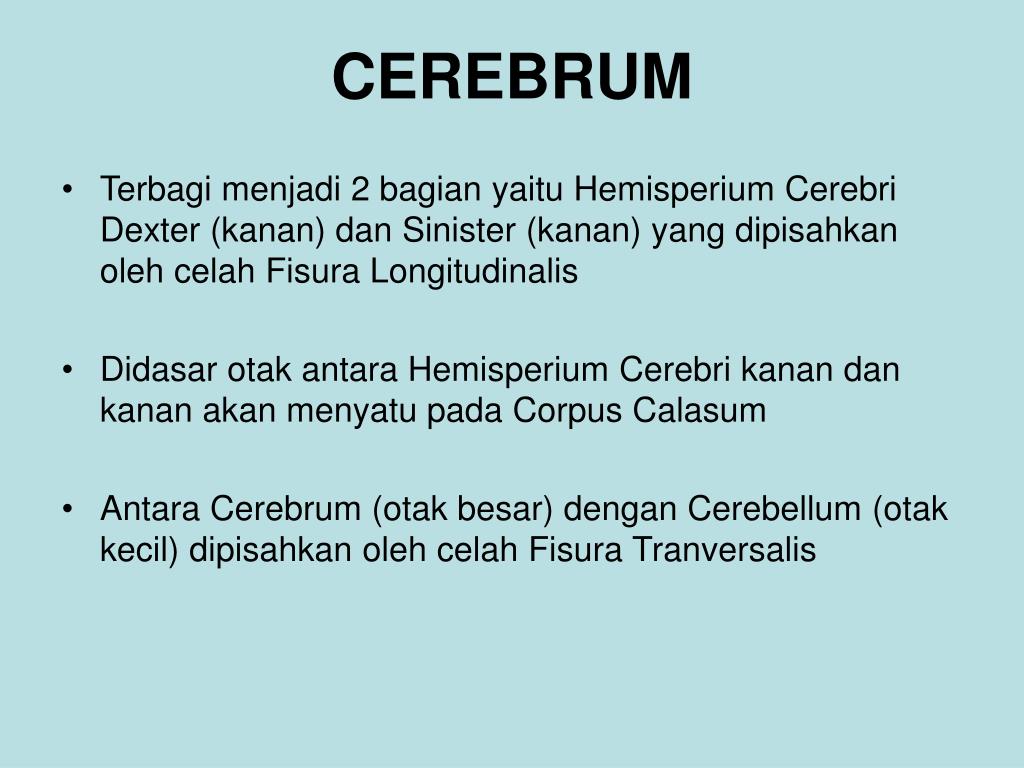 CEREBRUM

• Terbagi menjadi 2 bagian yaitu Hemisperium Cerebri Dexter (kanan) dan Sinister (kanan) yang dipisahkan oleh celah Fisura Longitudinalis

• Didasar otak antara Hemisperium Cerebri kanan dan kanan akan menyatu pada Corpus Calasum

• Antara Cerebrum (otak besar) dengan Cerebellum (otak kecil) dipisahkan oleh celah Fisura Tranversalis